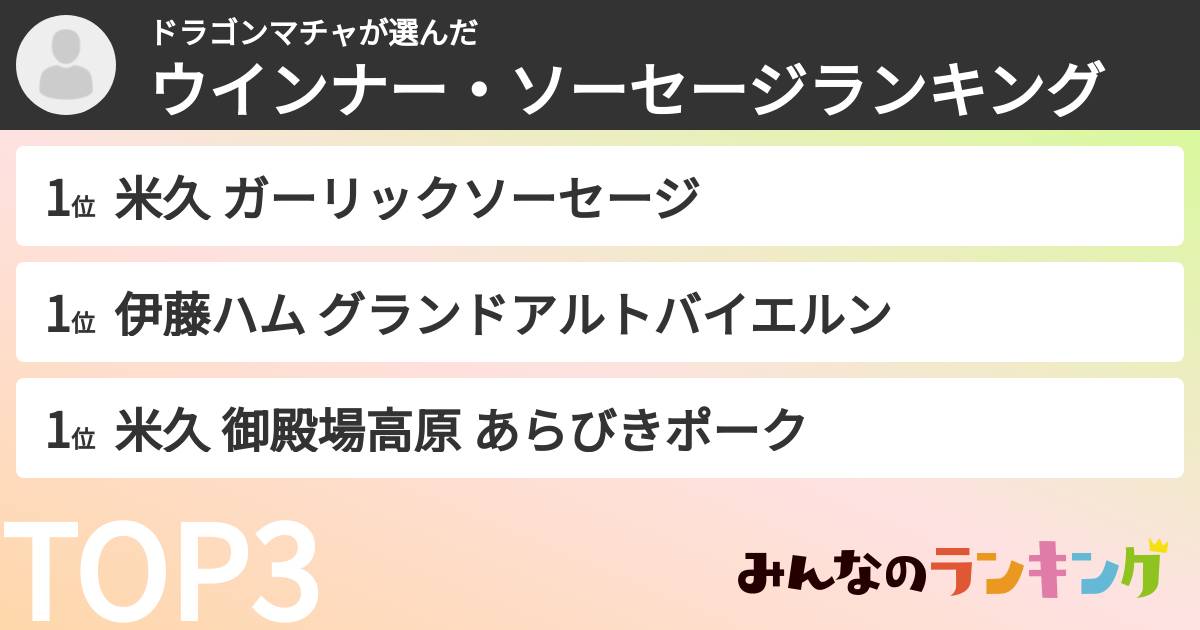 ドラゴンマチャが選んだ
ウインナー・ソーセージランキング

1位 米久 ガーリックソーセージ

1位 伊藤ハム グランドアルトバイエルン

1位 米久 御殿場高原 あらびきポーク

TOP3

みんなのランキング